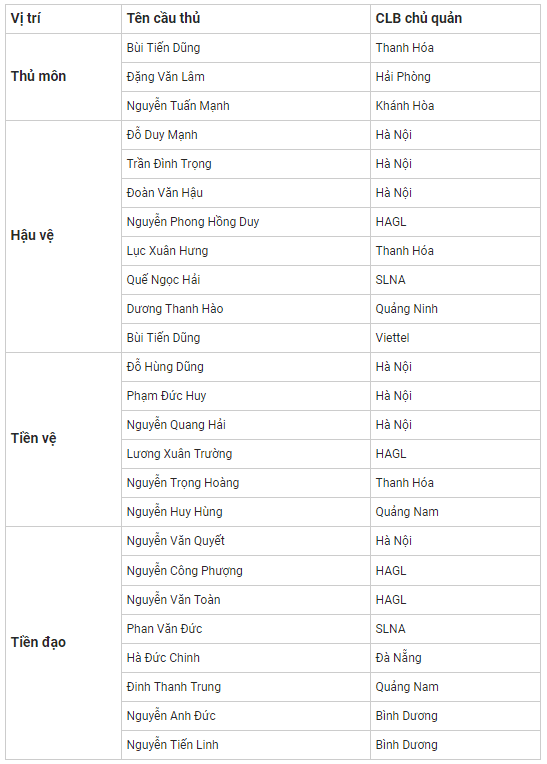 | Vị trí | Tên cầu thủ | CLB chủ quản |
|---|---|---|
| Thủ môn | Bùi Tiến Dũng | Thanh Hóa |
| | Đặng Văn Lâm | Hải Phòng |
| | Nguyễn Tuấn Mạnh | Khánh Hòa |
| Hậu vệ | Đỗ Duy Mạnh | Hà Nội |
| | Trần Đình Trọng | Hà Nội |
| | Đoàn Văn Hậu | Hà Nội |
| | Nguyễn Phong Hồng Duy | HAGL |
| | Lục Xuân Hưng | Thanh Hóa |
| | Quế Ngọc Hải | SLNA |
| | Dương Thanh Hào | Quảng Ninh |
| | Bùi Tiến Dũng | Viettel |
| Tiền vệ | Đỗ Hùng Dũng | Hà Nội |
| | Phạm Đức Huy | Hà Nội |
| | Nguyễn Quang Hải | Hà Nội |
| | Lương Xuân Trường | HAGL |
| | Nguyễn Trọng Hoàng | Thanh Hóa |
| | Nguyễn Huy Hùng | Quảng Nam |
| Tiền đạo | Nguyễn Văn Quyết | Hà Nội |
| | Nguyễn Công Phượng | HAGL |
| | Nguyễn Văn Toàn | HAGL |
| | Phan Văn Đức | SLNA |
| | Hà Đức Chinh | Đà Nẵng |
| | Đinh Thanh Trung | Quảng Nam |
| | Nguyễn Anh Đức | Bình Dương |
| | Nguyễn Tiến Linh | Bình Dương |